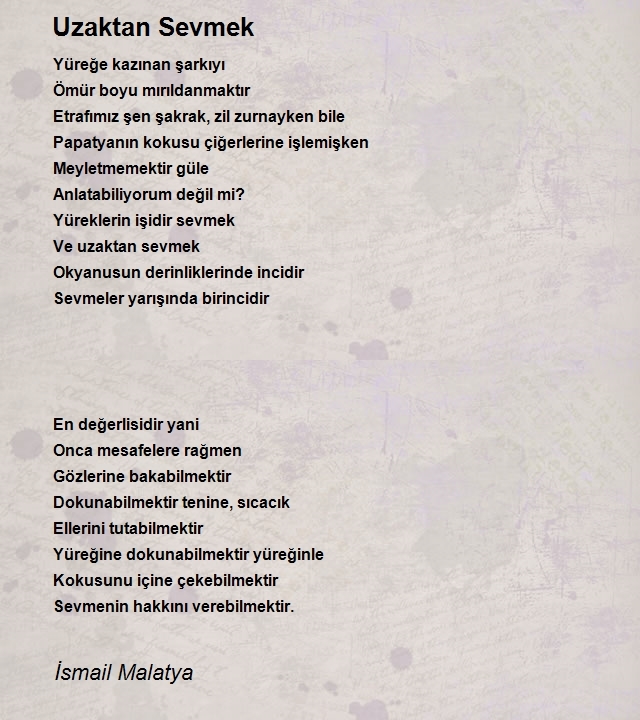 Uzaktan Sevmek

Yüreğe kazınan şarkıyı
Ömür boyu mırıldanmaktır
Etrafımız şen şakrak, zil zurnayken bile
Papatyanın kokusu çiğerlerine işlemişken
Meyletmemektir güle
Anlatabiliyorum değil mi?
Yüreklerin işidir sevmek
Ve uzaktan sevmek
Okyanusun derinliklerinde incidir
Sevmeler yarışında birincidir

En değerlisidir yani
Onca mesafelere rağmen
Gözlerine bakabilmektir
Dokunabilmektir tenine, sıcacık
Ellerini tutabilmektir
Yüreğine dokunabilmektir yüreğinle
Kokusunu içine çekebilmektir
Sevmenin hakkını verebilmektir.

İsmail Malatya